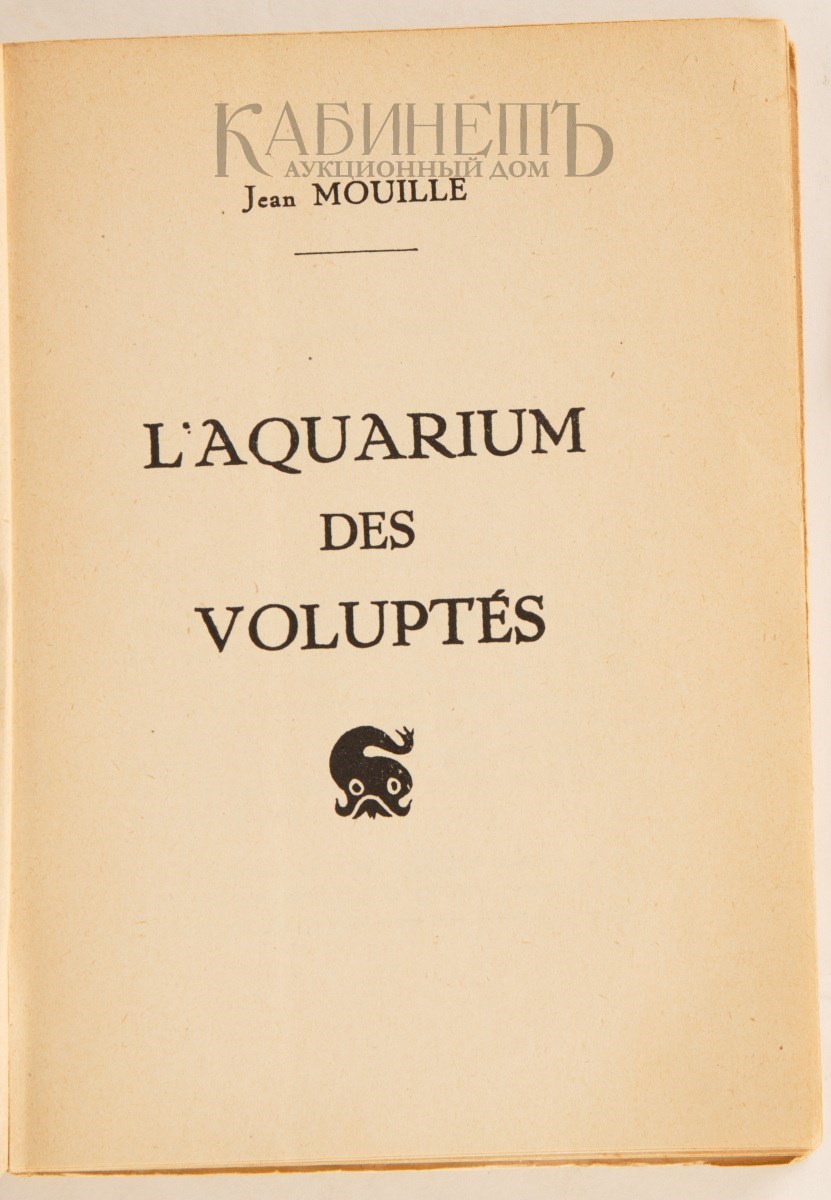 КАБИНЕТЪ
АУКЦИОННЫЙ ДОМ

Jean MOUILLE

L'AQUARIUM
DES
VOLUPTÉS